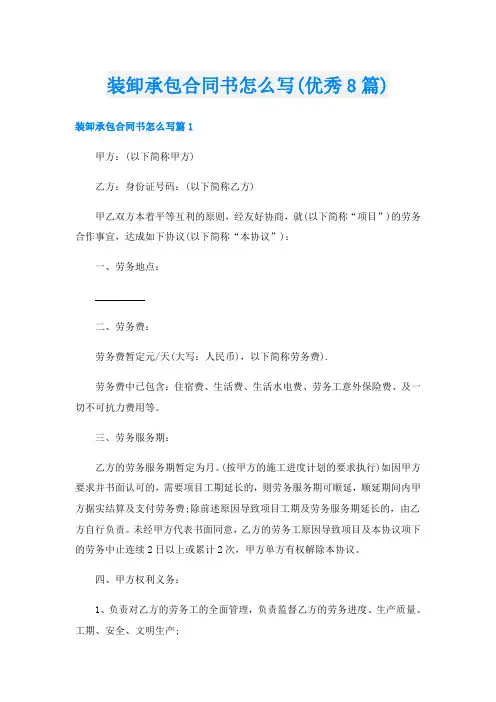 装卸承包合同书怎么写(优秀8篇)

装卸承包合同书怎么写篇1

甲方：(以下简称甲方)

乙方：身份证号码：(以下简称乙方)

甲乙双方本着平等互利的原则，经友好协商，就(以下简称“项目”)的劳务合作事宜，达成如下协议(以下简称“本协议”)：

一、劳务地点：

二、劳务费：

劳务费暂定元/天(大写：人民币)，以下简称劳务费)．

劳务费中已包含：住宿费、生活费、生活水电费、劳务工意外保险费、及一切不可抗力费用等。

三、劳务服务期：

乙方的劳务服务期暂定为月。(按甲方的施工进度计划的要求执行)如因甲方要求并书面认可的，需要项目工期延长的，则劳务服务期可顺延，顺延期间内甲方据实结算及支付劳务费;除前述原因导致项目工期及劳务服务期延长的，由乙方自行负责。未经甲方代表书面同意，乙方的劳务工原因导致项目及本协议项下的劳务中止连续2日以上或累计2次，甲方单方有权解除本协议。

四、甲方权利义务：

1、负责对乙方的劳务工的全面管理，负责监督乙方的劳务进度、生产质量、工期、安全、文明生产;